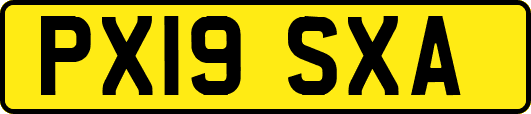 PX19 SXA